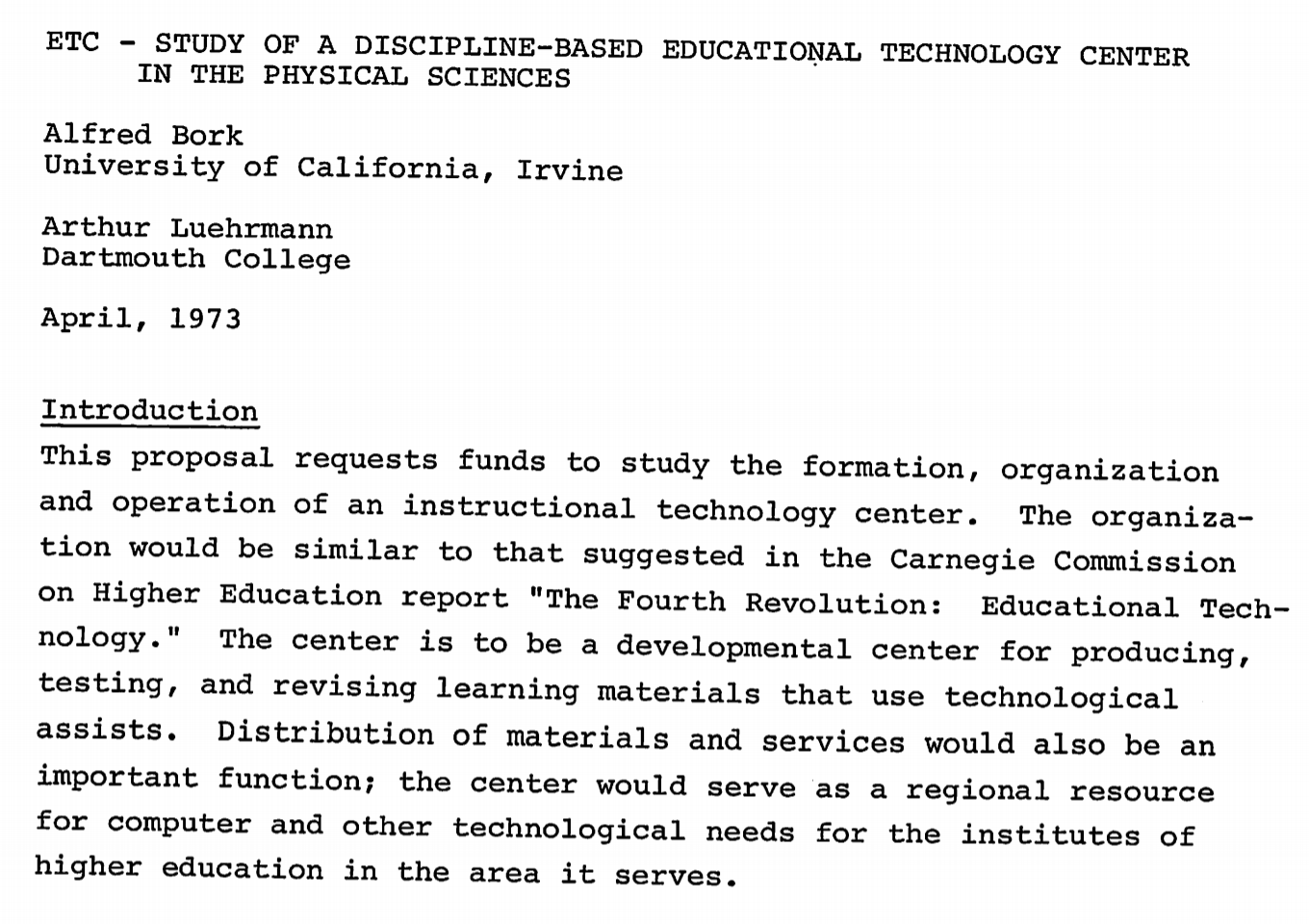 ETC - STUDY OF A DISCIPLINE-BASED EDUCATIONAL TECHNOLOGY CENTER IN THE PHYSICAL SCIENCES

Alfred Bork
University of California, Irvine

Arthur Luehrmann
Dartmouth College

April, 1973

Introduction

This proposal requests funds to study the formation, organization and operation of an instructional technology center. The organization would be similar to that suggested in the Carnegie Commission on Higher Education report "The Fourth Revolution: Educational Technology." The center is to be a developmental center for producing, testing, and revising learning materials that use technological assists. Distribution of materials and services would also be an important function; the center would serve as a regional resource for computer and other technological needs for the institutes of higher education in the area it serves.